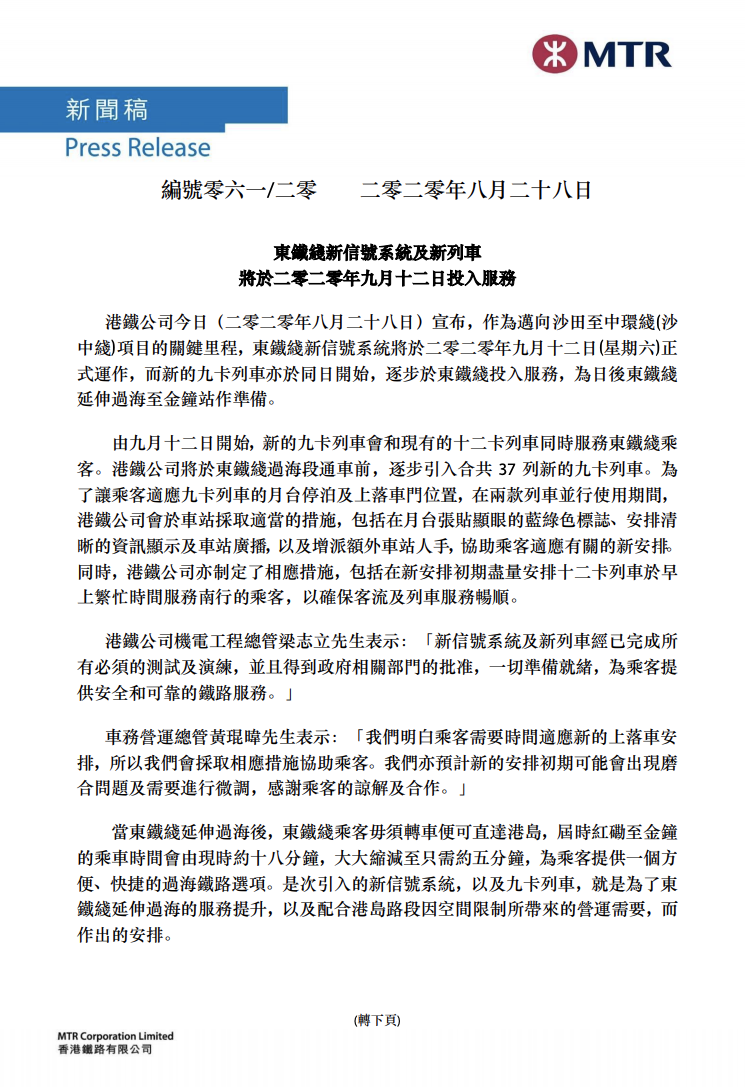 MTR

新聞稿
Press Release

編號零六一/二零　　二零二零年八月二十八日

東鐵綫新信號系統及新列車
將於二零二零年九月十二日投入服務

港鐵公司今日（二零二零年八月二十八日）宣布，作為邁向沙田至中環綫(沙中綫)項目的關鍵里程，東鐵綫新信號系統將於二零二零年九月十二日(星期六)正式運作，而新的九卡列車亦於同日開始，逐步於東鐵綫投入服務，為日後東鐵綫延伸過海至金鐘站作準備。

由九月十二日開始，新的九卡列車會和現有的十二卡列車同時服務東鐵綫乘客。港鐵公司將於東鐵綫過海段通車前，逐步引入合共 37 列新的九卡列車。為了讓乘客適應九卡列車的月台停泊及上落車門位置，在兩款列車並行使用期間，港鐵公司會於車站採取適當的措施，包括在月台張貼顯眼的藍綠色標誌、安排清晰的資訊顯示及車站廣播，以及增派額外車站人手，協助乘客適應有關的新安排。同時，港鐵公司亦制定了相應措施，包括在新安排初期盡量安排十二卡列車於早上繁忙時間服務南行的乘客，以確保客流及列車服務暢順。

港鐵公司機電工程總管梁志立先生表示：「新信號系統及新列車經已完成所有必須的測試及演練，並且得到政府相關部門的批准，一切準備就緒，為乘客提供安全和可靠的鐵路服務。」

車務營運總管黃琨暐先生表示：「我們明白乘客需要時間適應新的上落車安排，所以我們會採取相應措施協助乘客。我們亦預計新的安排初期可能會出現磨合問題及需要進行微調，感謝乘客的諒解及合作。」

當東鐵綫延伸過海後，東鐵綫乘客毋須轉車便可直達港島，屆時紅磡至金鐘的乘車時間會由現時約十八分鐘，大大縮減至只需約五分鐘，為乘客提供一個方便、快捷的過海鐵路選項。是次引入的新信號系統，以及九卡列車，就是為了東鐵綫延伸過海的服務提升，以及配合港島路段因空間限制所帶來的營運需要，而作出的安排。

(轉下頁)

MTR Corporation Limited
香港鐵路有限公司